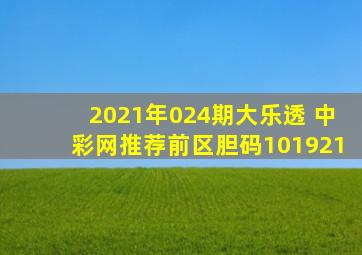 2021年024期大乐透 中彩网推荐前区胆码101921